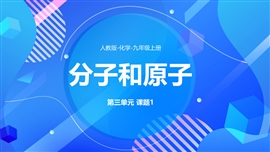 人教版-化学-九年级上册

分子和原子

第三单元 课题1